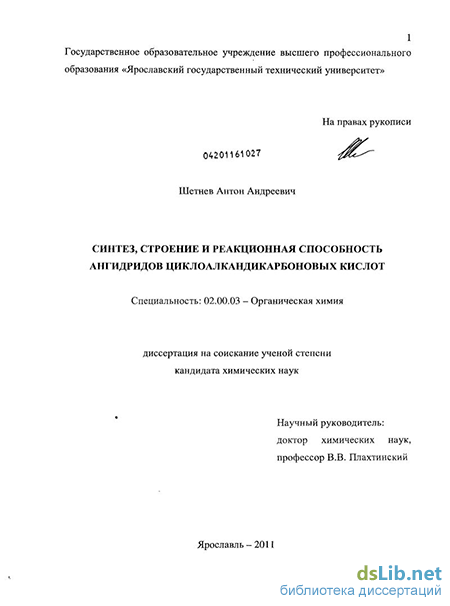 1

Государственное образовательное учреждение высшего профессионального образования «Ярославский государственный технический университет»

На правах рукописи

04201161027

Шетнев Антон Андреевич

СИНТЕЗ, СТРОЕНИЕ И РЕАКЦИОННАЯ СПОСОБНОСТЬ АНГИДРИДОВ ЦИКЛОАЛКАНДИКАРБОНОВЫХ КИСЛОТ

Специальность: 02.00.03 – Органическая химия

диссертация на соискание ученой степени кандидата химических наук

Научный руководитель: доктор химических наук, профессор В.В. Плахтинский

Ярославль – 2011

dsLib.net
библиотека диссертаций